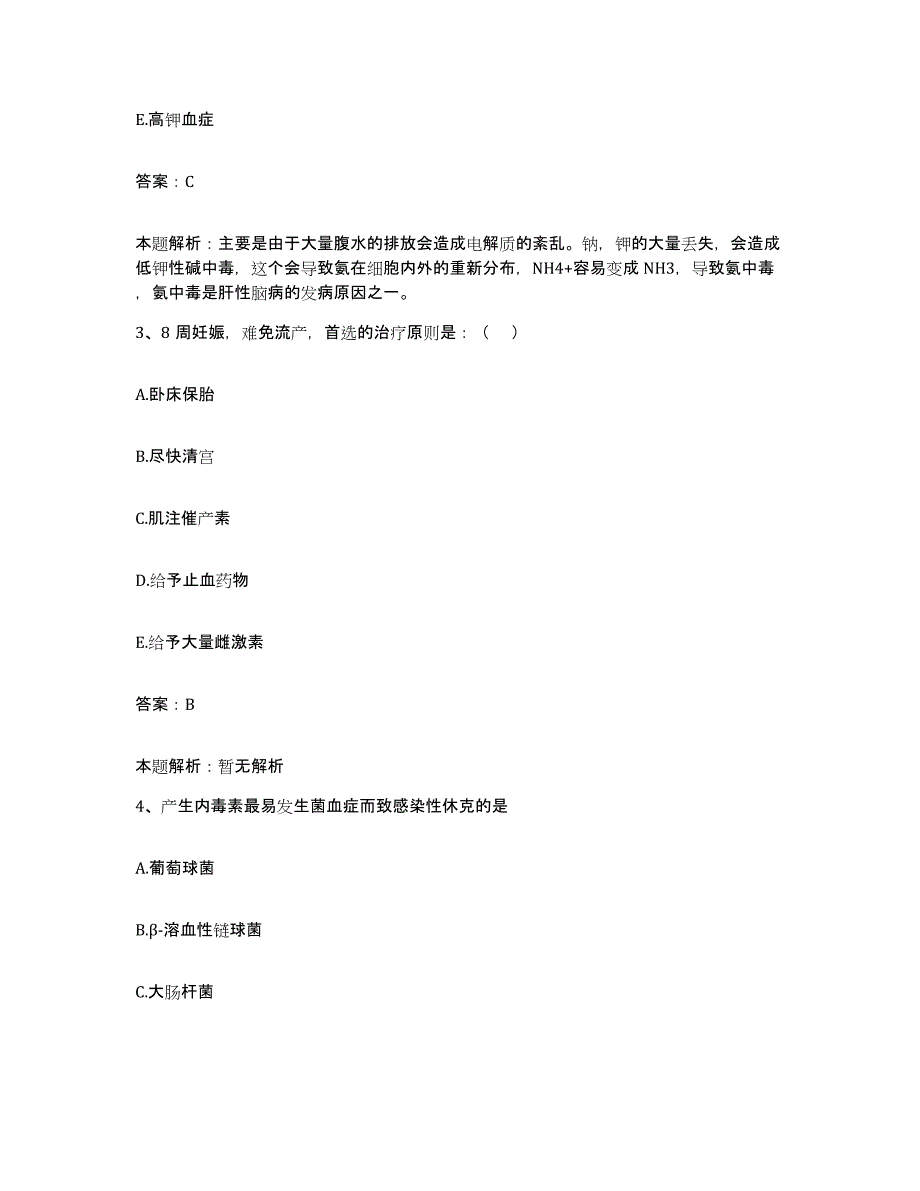 E.高钾血症

答案：C

本题解析：主要是由于大量腹水的排放会造成电解质的紊乱。钠，钾的大量丢失，会造成低钾性碱中毒，这个会导致氨在细胞内外的重新分布，NH4+容易变成 NH3，导致氨中毒，氨中毒是肝性脑病的发病原因之一。

3、8 周妊娠，难免流产，首选的治疗原则是：（　）

A.卧床保胎

B.尽快清宫

C.肌注催产素

D.给予止血药物

E.给予大量雌激素

答案：B

本题解析：暂无解析

4、产生内毒素最易发生菌血症而致感染性休克的是

A.葡萄球菌

B.β-溶血性链球菌

C.大肠杆菌